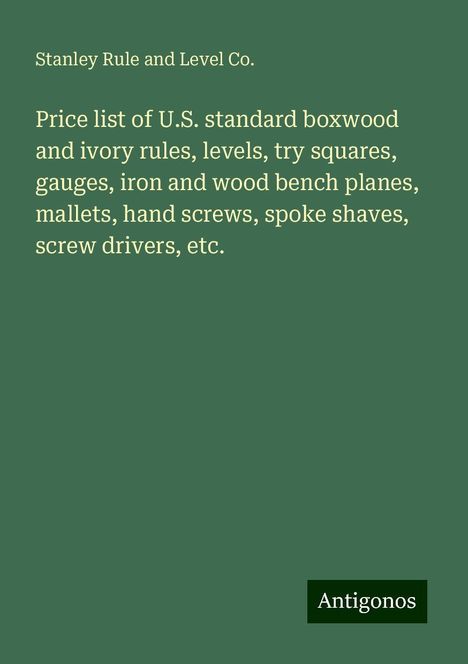 Stanley Rule and Level Co.

Price list of U.S. standard boxwood and ivory rules, levels, try squares, gauges, iron and wood bench planes, mallets, hand screws, spoke shaves, screw drivers, etc.

Antigonos